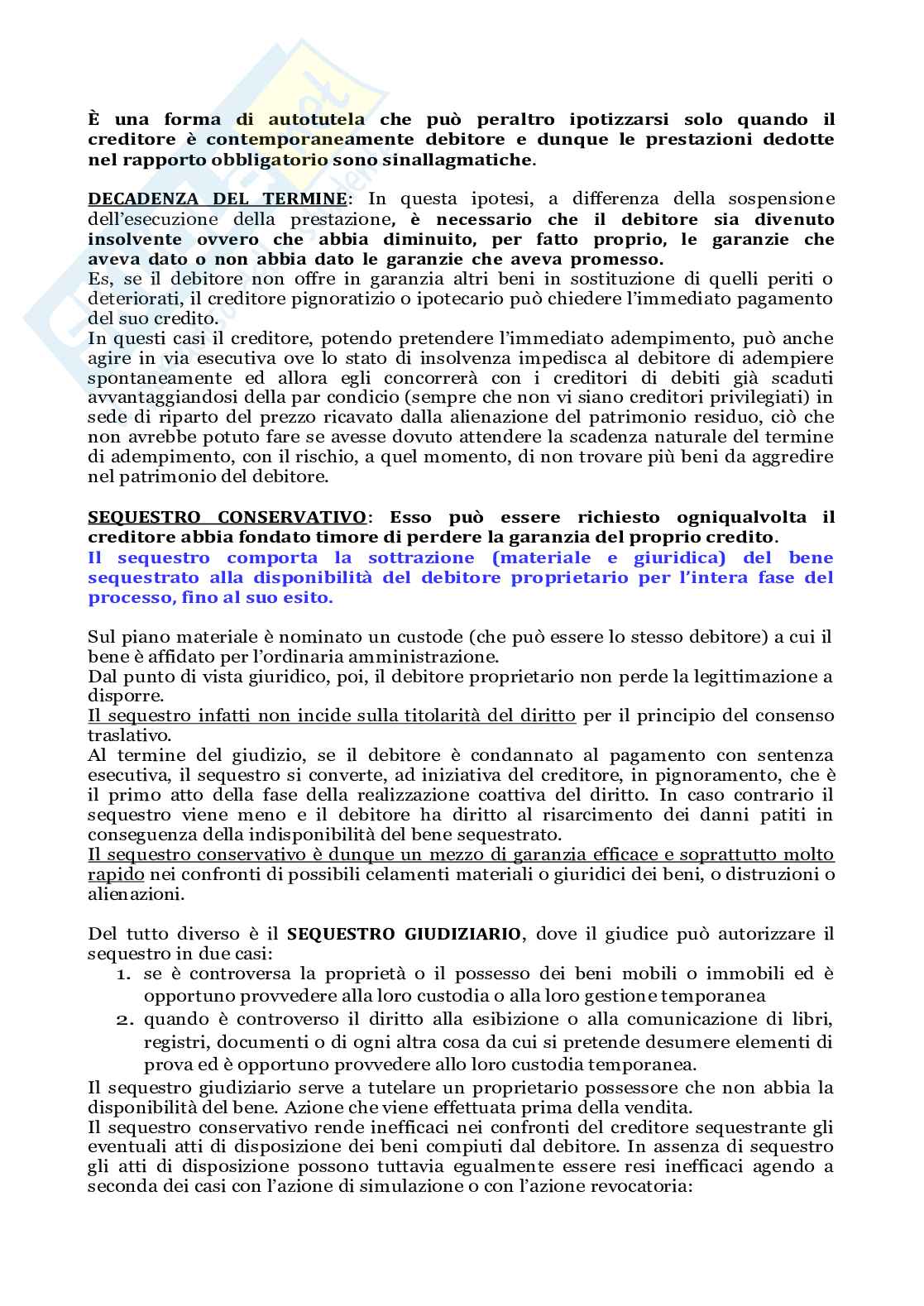 È una forma di autotutela che può peraltro ipotizzarsi solo quando il creditore è contemporaneamente debitore e dunque le prestazioni dedotte nel rapporto obbligatorio sono sinallagmatiche.

DECADENZA DEL TERMINE: In questa ipotesi, a differenza della sospensione dell'esecuzione della prestazione, è necessario che il debitore sia divenuto insolvente ovvero che abbia diminuito, per fatto proprio, le garanzie che aveva dato o non abbia dato le garanzie che aveva promesso.
Es, se il debitore non offre in garanzia altri beni in sostituzione di quelli periti o deteriorati, il creditore pignoratizio o ipotecario può chiedere l'immediato pagamento del suo credito.
In questi casi il creditore, potendo pretendere l'immediato adempimento, può anche agire in via esecutiva ove lo stato di insolvenza impedisca al debitore di adempiere spontaneamente ed allora egli concorrerà con i creditori di debiti già scaduti avvantaggiandosi della par condicio (sempre che non vi siano creditori privilegiati) in sede di riparto del prezzo ricavato dalla alienazione del patrimonio residuo, ciò che non avrebbe potuto fare se avesse dovuto attendere la scadenza naturale del termine di adempimento, con il rischio, a quel momento, di non trovare più beni da aggredire nel patrimonio del debitore.

SEQUESTRO CONSERVATIVO: Esso può essere richiesto ogniqualvolta il creditore abbia fondato timore di perdere la garanzia del proprio credito.
Il sequestro comporta la sottrazione (materiale e giuridica) del bene sequestrato alla disponibilità del debitore proprietario per l'intera fase del processo, fino al suo esito.

Sul piano materiale è nominato un custode (che può essere lo stesso debitore) a cui il bene è affidato per l'ordinaria amministrazione.
Dal punto di vista giuridico, poi, il debitore proprietario non perde la legittimazione a disporre.
Il sequestro infatti non incide sulla titolarità del diritto per il principio del consenso traslativo.
Al termine del giudizio, se il debitore è condannato al pagamento con sentenza esecutiva, il sequestro si converte, ad iniziativa del creditore, in pignoramento, che è il primo atto della fase della realizzazione coattiva del diritto. In caso contrario il sequestro viene meno e il debitore ha diritto al risarcimento dei danni patiti in conseguenza della indisponibilità del bene sequestrato.
Il sequestro conservativo è dunque un mezzo di garanzia efficace e soprattutto molto rapido nei confronti di possibili celamenti materiali o giuridici dei beni, o distruzioni o alienazioni.

Del tutto diverso è il SEQUESTRO GIUDIZIARIO, dove il giudice può autorizzare il sequestro in due casi:
1. se è controversa la proprietà o il possesso dei beni mobili o immobili ed è opportuno provvedere alla loro custodia o alla loro gestione temporanea
2. quando è controverso il diritto alla esibizione o alla comunicazione di libri, registri, documenti o di ogni altra cosa da cui si pretende desumere elementi di prova ed è opportuno provvedere allo loro custodia temporanea.
Il sequestro giudiziario serve a tutelare un proprietario possessore che non abbia la disponibilità del bene. Azione che viene effettuata prima della vendita.
Il sequestro conservativo rende inefficaci nei confronti del creditore sequestrante gli eventuali atti di disposizione dei beni compiuti dal debitore. In assenza di sequestro gli atti di disposizione possono tuttavia egualmente essere resi inefficaci agendo a seconda dei casi con l'azione di simulazione o con l'azione revocatoria: